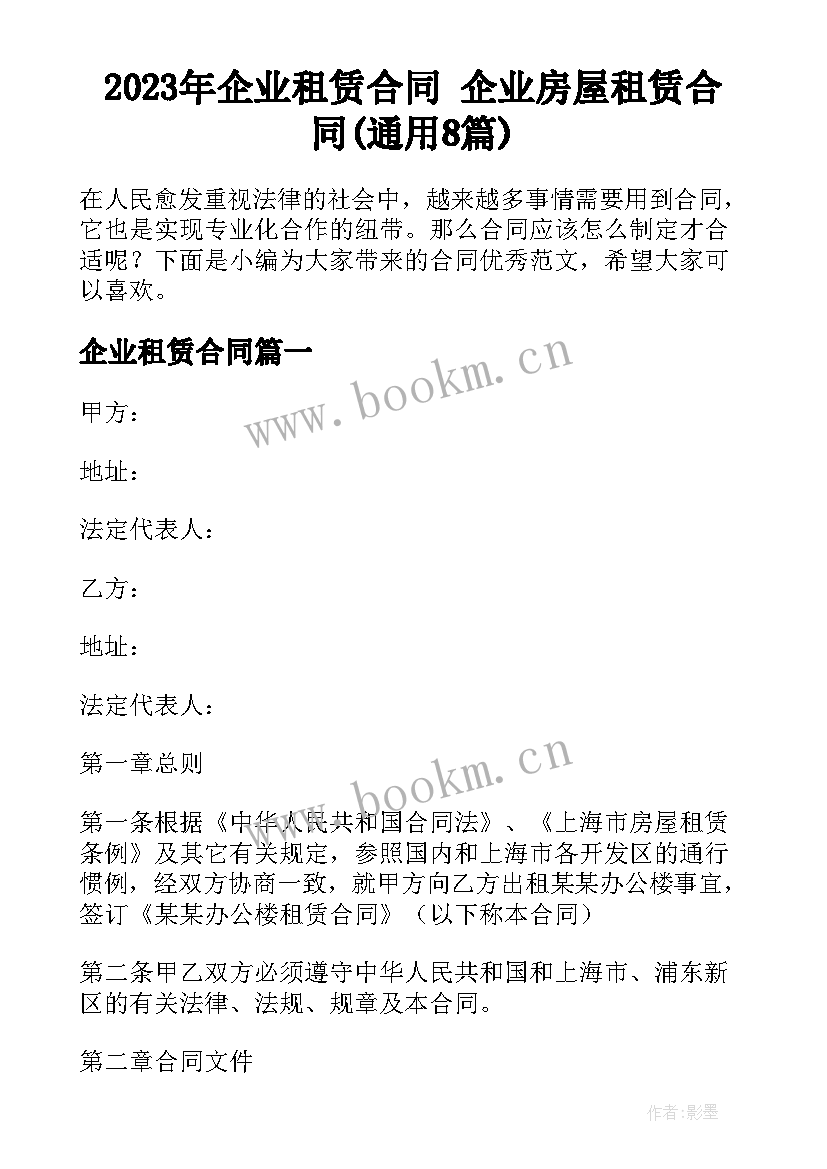 2023年企业租赁合同 企业房屋租赁合同(通用8篇)

在人民愈发重视法律的社会中，越来越多事情需要用到合同，它也是实现专业化合作的纽带。那么合同应该怎么制定才合适呢？下面是小编为大家带来的合同优秀范文，希望大家可以喜欢。

企业租赁合同篇一

www.bookm.cn

甲方：

地址：

法定代表人：

乙方：

地址：

法定代表人：

第一章总则

www.bookm.cn

第一条根据《中华人民共和国合同法》、《上海市房屋租赁条例》及其它有关规定，参照国内和上海市各开发区的通行惯例，经双方协商一致，就甲方向乙方出租某某办公楼事宜，签订《某某办公楼租赁合同》（以下称本合同）

第二条甲乙双方必须遵守中华人民共和国和上海市、浦东新区的有关法律、法规、规章及本合同。

第二章合同文件

作者:影墨